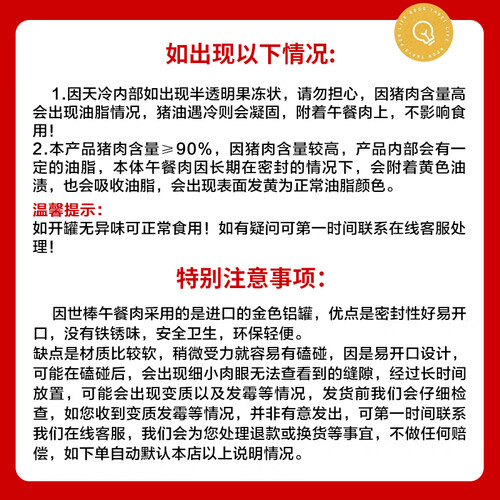 如出现以下情况:

1.因天冷内部如出现半透明果冻状，请勿担心，因猪肉含量高会出现油脂情况，猪油遇冷则会凝固，附着午餐肉上，不影响食用！
2.本产品猪肉含量≥90%，因猪肉含量较高，产品内部会有一定的油脂，本体午餐肉因长期在密封的情况下，会附着黄色油渍，也会吸收油脂，会出现表面发黄为正常油脂颜色。

温馨提示:
如开罐无异味可正常食用！如有疑问可第一时间联系在线客服处理！

特别注意事项:

因世棒午餐肉采用的是进口的金色铝罐，优点是密封性好易开口，没有铁锈味，安全卫生，环保轻便。
缺点是材质比较软，稍微受力就容易有磕碰，因是易开口设计，可能在磕碰后，会出现细小肉眼无法查看到的缝隙，经过长时间放置，可能会出现变质以及发霉等情况，发货前我们会仔细检查，如您收到变质发霉等情况，并非有意发出，可第一时间联系我们在线客服，我们会为您处理退款或换货等事宜，不做任何赔偿，如下单自动默认本店以上说明情况。